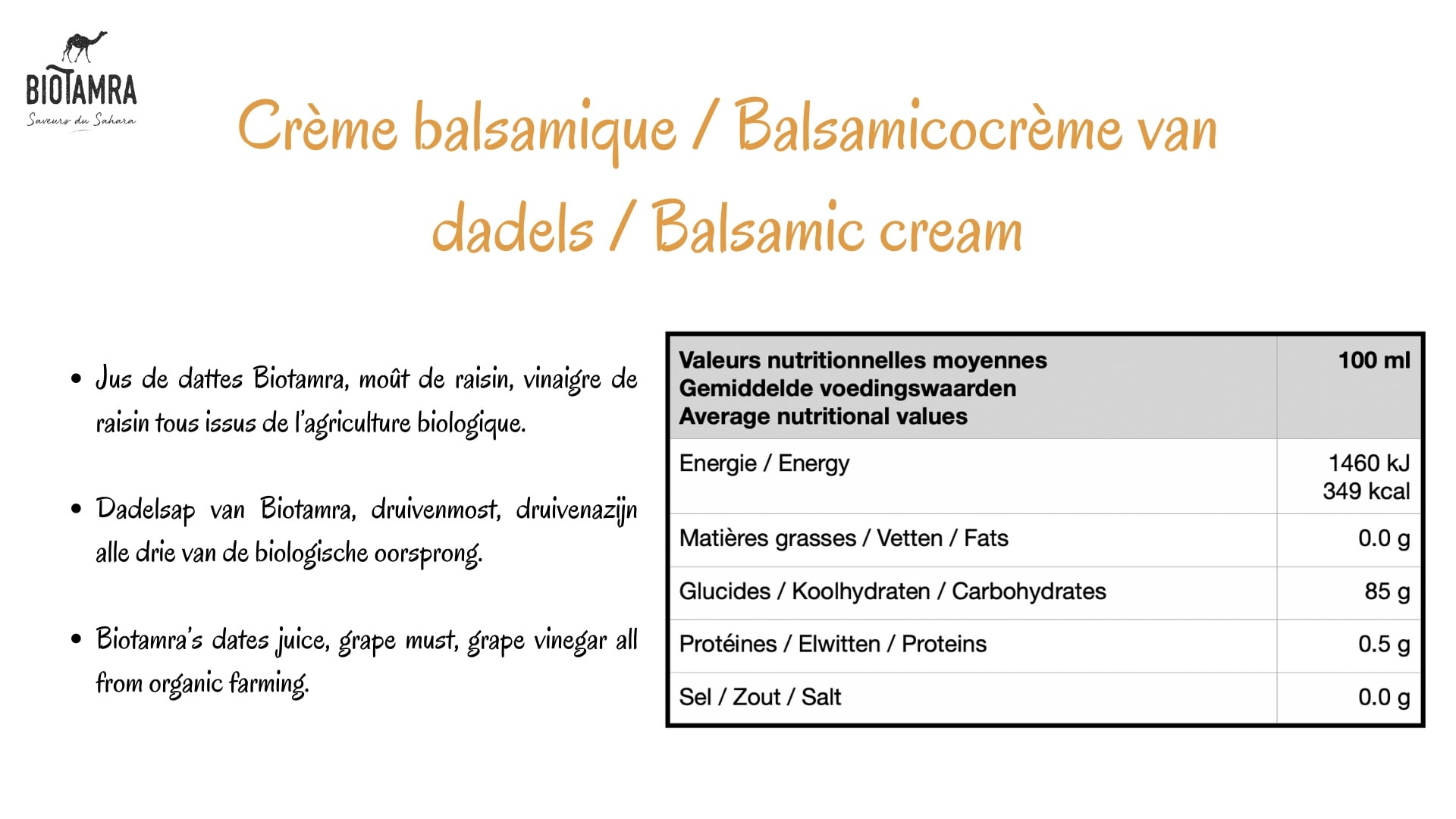 BIOTAMRA
Saveurs du Sahara

Crème balsamique / Balsamicocrème van dadels / Balsamic cream

• Jus de dattes Biotamra, moût de raisin, vinaigre de raisin tous issus de l'agriculture biologique.

• Dadelsap van Biotamra, druivenmost, druivenazijn alle drie van de biologische oorsprong.

• Biotamra's dates juice, grape must, grape vinegar all from organic farming.

| Valeurs nutritionnelles moyennes Gemiddelde voedingswaarden Average nutritional values | 100 ml |
|---|---|
| Energie / Energy | 1460 kJ 349 kcal |
| Matières grasses / Vetten / Fats | 0.0 g |
| Glucides / Koolhydraten / Carbohydrates | 85 g |
| Protéines / Elwitten / Proteins | 0.5 g |
| Sel / Zout / Salt | 0.0 g |